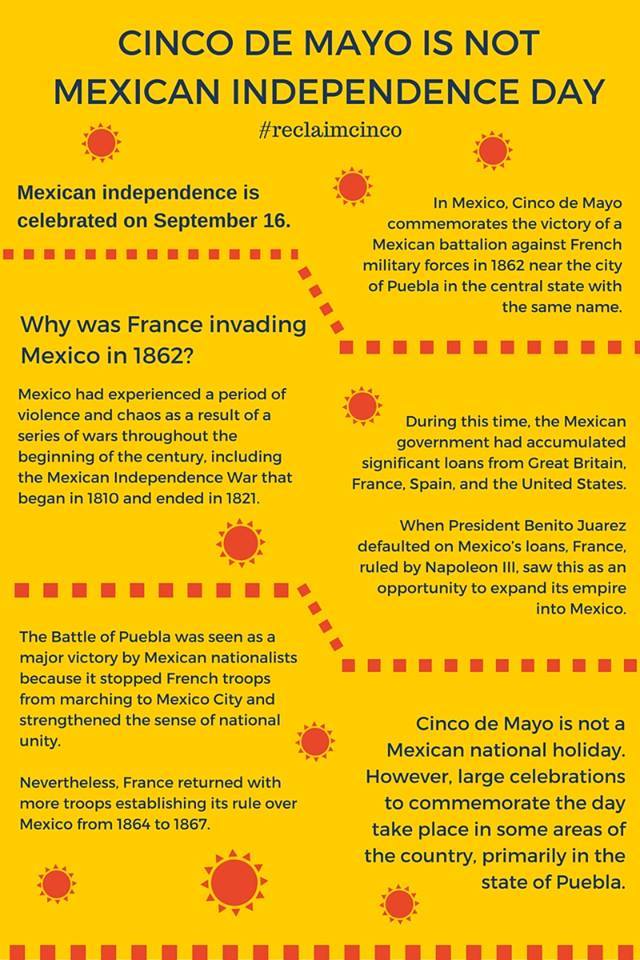 CINCO DE MAYO IS NOT MEXICAN INDEPENDENCE DAY

#reclaimcinco

Mexican independence is celebrated on September 16.

In Mexico, Cinco de Mayo commemorates the victory of a Mexican battalion against French military forces in 1862 near the city of Puebla in the central state with the same name.

Why was France invading Mexico in 1862?

Mexico had experienced a period of violence and chaos as a result of a series of wars throughout the beginning of the century, including the Mexican Independence War that began in 1810 and ended in 1821.

During this time, the Mexican government had accumulated significant loans from Great Britain, France, Spain, and the United States.

When President Benito Juarez defaulted on Mexico's loans, France, ruled by Napoleon III, saw this as an opportunity to expand its empire into Mexico.

The Battle of Puebla was seen as a major victory by Mexican nationalists because it stopped French troops from marching to Mexico City and strengthened the sense of national unity.

Nevertheless, France returned with more troops establishing its rule over Mexico from 1864 to 1867.

Cinco de Mayo is not a Mexican national holiday. However, large celebrations to commemorate the day take place in some areas of the country, primarily in the state of Puebla.